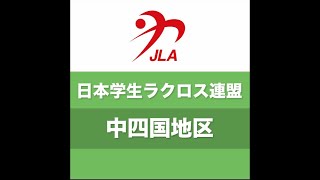 JLA

日本学生ラクロス連盟

中四国地区